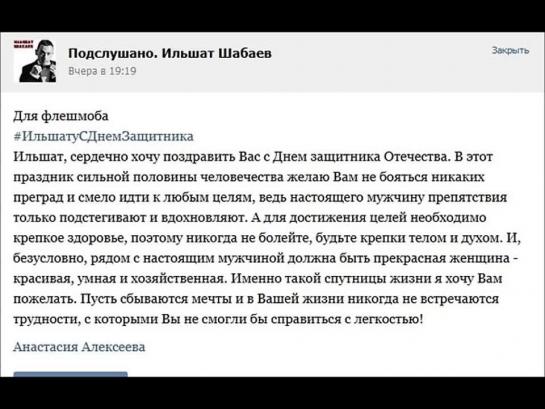 Подслушано. Ильшат Шабаев
Вчера в 19:19
Закрыть

Для флешмоба
#ИльшатуСДнемЗащитника
Ильшат, сердечно хочу поздравить Вас с Днем защитника Отечества. В этот праздник сильной половины человечества желаю Вам не бояться никаких преград и смело идти к любым целям, ведь настоящего мужчину препятствия только подстегивают и вдохновляют. А для достижения целей необходимо крепкое здоровье, поэтому никогда не болейте, будьте крепки телом и духом. И, безусловно, рядом с настоящим мужчиной должна быть прекрасная женщина - красивая, умная и хозяйственная. Именно такой спутницы жизни я хочу Вам пожелать. Пусть сбываются мечты и в Вашей жизни никогда не встречаются трудности, с которыми Вы не смогли бы справиться с легкостью!

Анастасия Алексеева